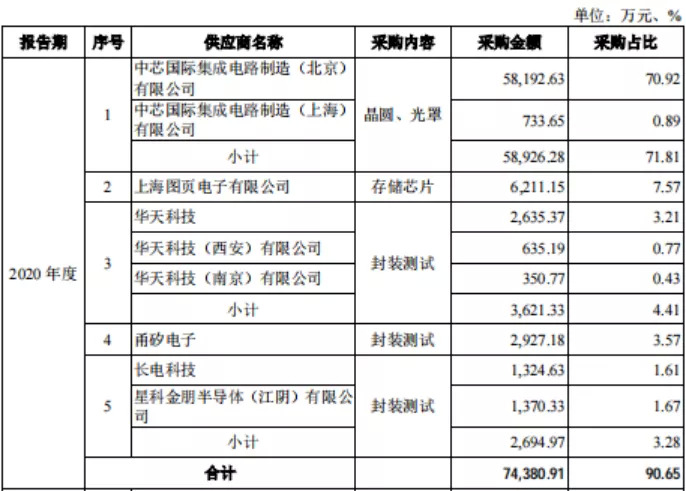 单位：万元、%

| 报告期 | 序号 | 供应商名称 | 采购内容 | 采购金额 | 采购占比 |
|---|---|---|---|---|---|
| 2020 年度 | 1 | 中芯国际集成电路制造（北京）有限公司 | 晶圆、光罩 | 58,192.63 | 70.92 |
| | | 中芯国际集成电路制造（上海）有限公司 | | 733.65 | 0.89 |
| | | 小计 | | 58,926.28 | 71.81 |
| | 2 | 上海图页电子有限公司 | 存储芯片 | 6,211.15 | 7.57 |
| | 3 | 华天科技 | 封装测试 | 2,635.37 | 3.21 |
| | | 华天科技（西安）有限公司 | | 635.19 | 0.77 |
| | | 华天科技（南京）有限公司 | | 350.77 | 0.43 |
| | | 小计 | | 3,621.33 | 4.41 |
| | 4 | 甬矽电子 | 封装测试 | 2,927.18 | 3.57 |
| | 5 | 长电科技 | 封装测试 | 1,324.63 | 1.61 |
| | | 星科金朋半导体（江阴）有限公司 | | 1,370.33 | 1.67 |
| | | 小计 | | 2,694.97 | 3.28 |
| | | 合计 | | 74,380.91 | 90.65 |